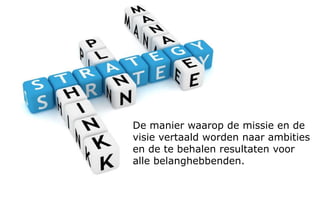 MANAGE
PLAN
STRATEGY
THINK

De manier waarop de missie en de visie vertaald worden naar ambities en de te behalen resultaten voor alle belanghebbenden.